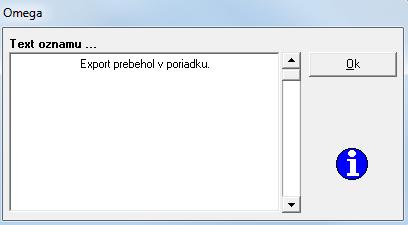 Omega

Text oznamu ...

Export prebehol v poriadku.

Ok